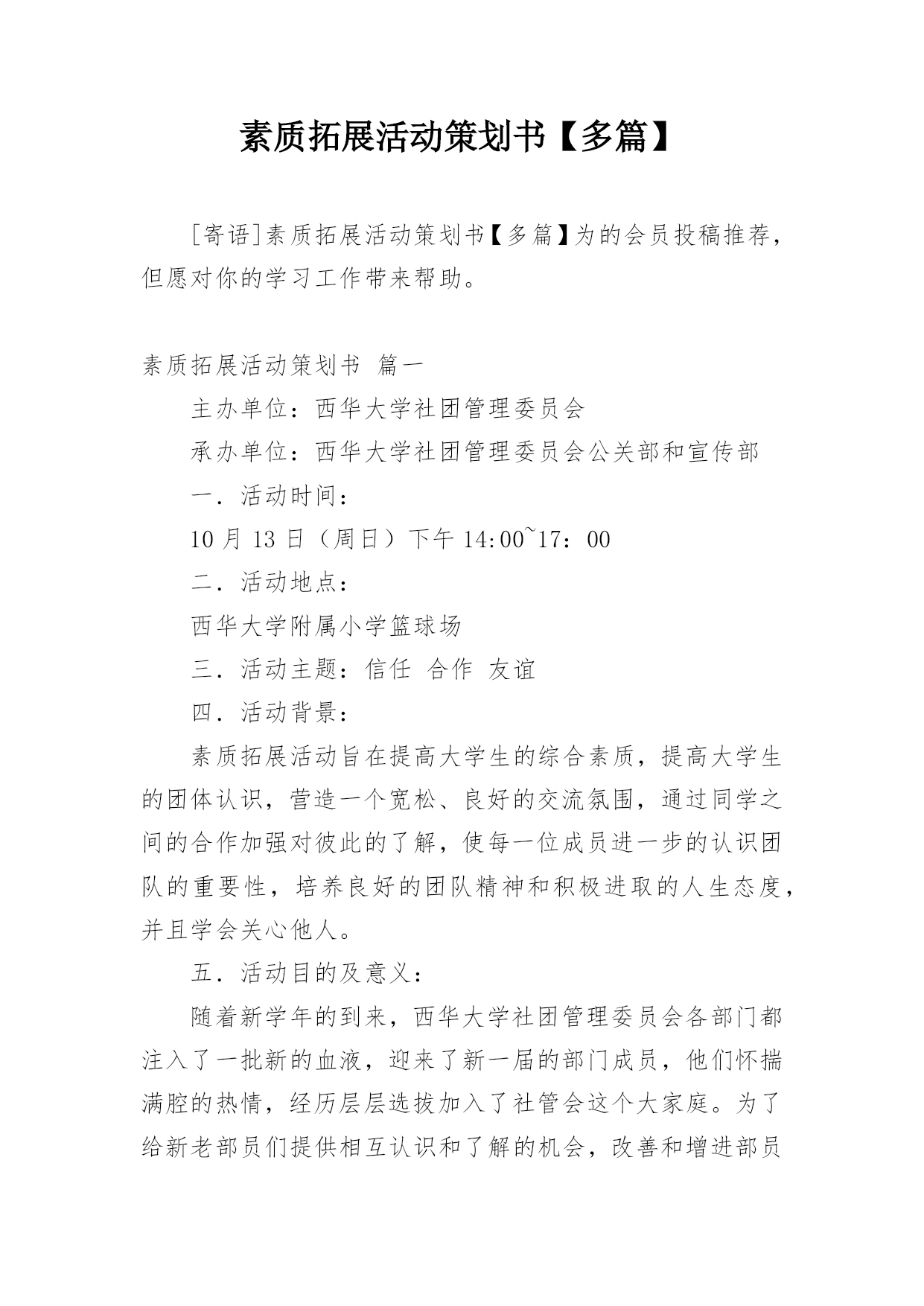 素质拓展活动策划书【多篇】

[寄语]素质拓展活动策划书【多篇】为的会员投稿推荐，但愿对你的学习工作带来帮助。

素质拓展活动策划书 篇一

主办单位：西华大学社团管理委员会

承办单位：西华大学社团管理委员会公关部和宣传部

一．活动时间：

10月13日（周日）下午14:00~17：00

二．活动地点：

西华大学附属小学篮球场

三．活动主题：信任 合作 友谊

四．活动背景：

素质拓展活动旨在提高大学生的综合素质，提高大学生的团体认识，营造一个宽松、良好的交流氛围，通过同学之间的合作加强对彼此的了解，使每一位成员进一步的认识团队的重要性，培养良好的团队精神和积极进取的人生态度，并且学会关心他人。

五．活动目的及意义：

随着新学年的到来，西华大学社团管理委员会各部门都注入了一批新的血液，迎来了新一届的部门成员，他们怀揣满腔的热情，经历层层选拔加入了社管会这个大家庭。为了给新老部员们提供相互认识和了解的机会，改善和增进部员